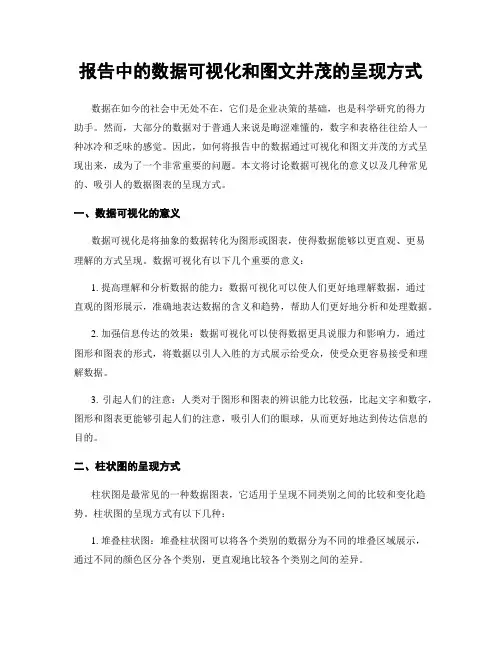 报告中的数据可视化和图文并茂的呈现方式

数据在如今的社会中无处不在，它们是企业决策的基础，也是科学研究的得力助手。然而，大部分的数据对于普通人来说是晦涩难懂的，数字和表格往往给人一种冰冷和乏味的感觉。因此，如何将报告中的数据通过可视化和图文并茂的方式呈现出来，成为了一个非常重要的问题。本文将讨论数据可视化的意义以及几种常见的、吸引人的数据图表的呈现方式。

一、数据可视化的意义

数据可视化是将抽象的数据转化为图形或图表，使得数据能够以更直观、更易理解的方式呈现。数据可视化有以下几个重要的意义：

1. 提高理解和分析数据的能力：数据可视化可以使人们更好地理解数据，通过直观的图形展示，准确地表达数据的含义和趋势，帮助人们更好地分析和处理数据。

2. 加强信息传达的效果：数据可视化可以使得数据更具说服力和影响力，通过图形和图表的形式，将数据以引人入胜的方式展示给受众，使受众更容易接受和理解数据。

3. 引起人们的注意：人类对于图形和图表的辨识能力比较强，比起文字和数字，图形和图表更能够引起人们的注意，吸引人们的眼球，从而更好地达到传达信息的目的。

二、柱状图的呈现方式

柱状图是最常见的一种数据图表，它适用于呈现不同类别之间的比较和变化趋势。柱状图的呈现方式有以下几种：

1. 堆叠柱状图：堆叠柱状图可以将各个类别的数据分为不同的堆叠区域展示，通过不同的颜色区分各个类别，更直观地比较各个类别之间的差异。